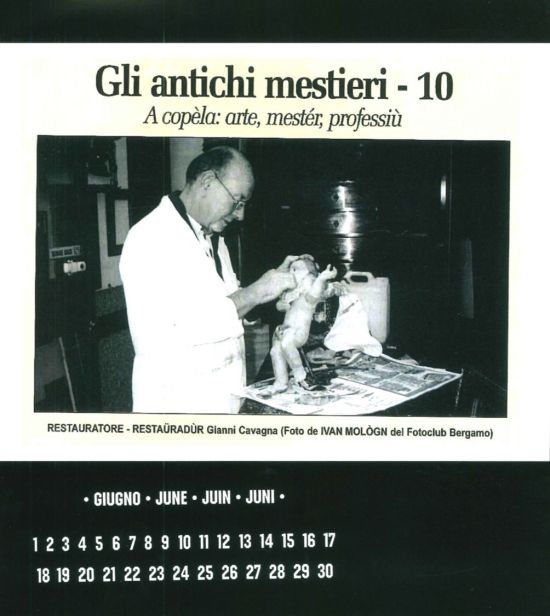 Gli antichi mestieri - 10

A copèla: arte, mestér, professiù

RESTAURATORE - RESTAÜRADÙR Gianni Cavagna (Foto de IVAN MOLÒGN del Fotoclub Bergamo)

• GIUGNO • JUNE • JUIN • JUNI •

1 2 3 4 5 6 7 8 9 10 11 12 13 14 15 16 17

18 19 20 21 22 23 24 25 26 27 28 29 30